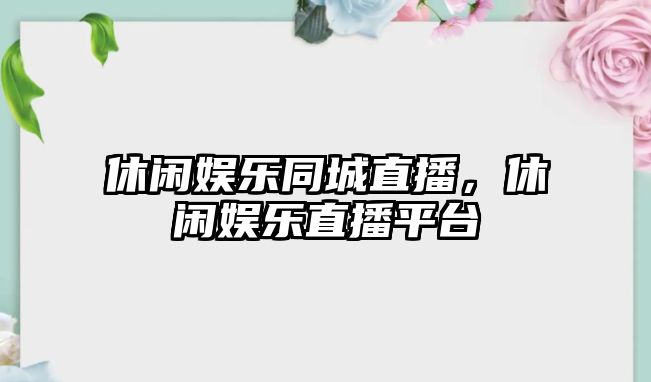 休闲娱乐同城直播，休闲娱乐直播平台